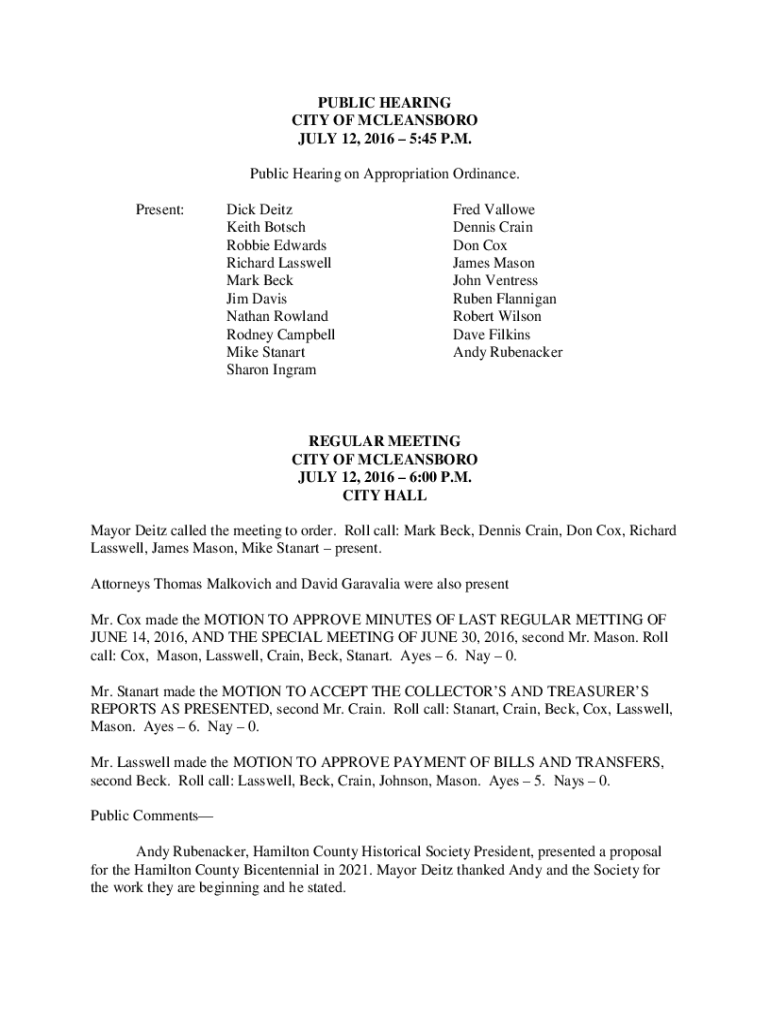 PUBLIC HEARING
CITY OF MCLEANSBORO
JULY 12, 2016 – 5:45 P.M.

Public Hearing on Appropriation Ordinance.

Present:

Dick Deitz
Keith Botsch
Robbie Edwards
Richard Lasswell
Mark Beck
Jim Davis
Nathan Rowland
Rodney Campbell
Mike Stanart
Sharon Ingram

Fred Vallowe
Dennis Crain
Don Cox
James Mason
John Ventress
Ruben Flannigan
Robert Wilson
Dave Filkins
Andy Rubenacker

REGULAR MEETING
CITY OF MCLEANSBORO
JULY 12, 2016 – 6:00 P.M.
CITY HALL

Mayor Deitz called the meeting to order. Roll call: Mark Beck, Dennis Crain, Don Cox, Richard Lasswell, James Mason, Mike Stanart – present.

Attorneys Thomas Malkovich and David Garavalia were also present

Mr. Cox made the MOTION TO APPROVE MINUTES OF LAST REGULAR METTING OF JUNE 14, 2016, AND THE SPECIAL MEETING OF JUNE 30, 2016, second Mr. Mason. Roll call: Cox, Mason, Lasswell, Crain, Beck, Stanart. Ayes – 6. Nay – 0.

Mr. Stanart made the MOTION TO ACCEPT THE COLLECTOR'S AND TREASURER'S REPORTS AS PRESENTED, second Mr. Crain. Roll call: Stanart, Crain, Beck, Cox, Lasswell, Mason. Ayes – 6. Nay – 0.

Mr. Lasswell made the MOTION TO APPROVE PAYMENT OF BILLS AND TRANSFERS, second Beck. Roll call: Lasswell, Beck, Crain, Johnson, Mason. Ayes – 5. Nays – 0.

Public Comments—

Andy Rubenacker, Hamilton County Historical Society President, presented a proposal for the Hamilton County Bicentennial in 2021. Mayor Deitz thanked Andy and the Society for the work they are beginning and he stated.